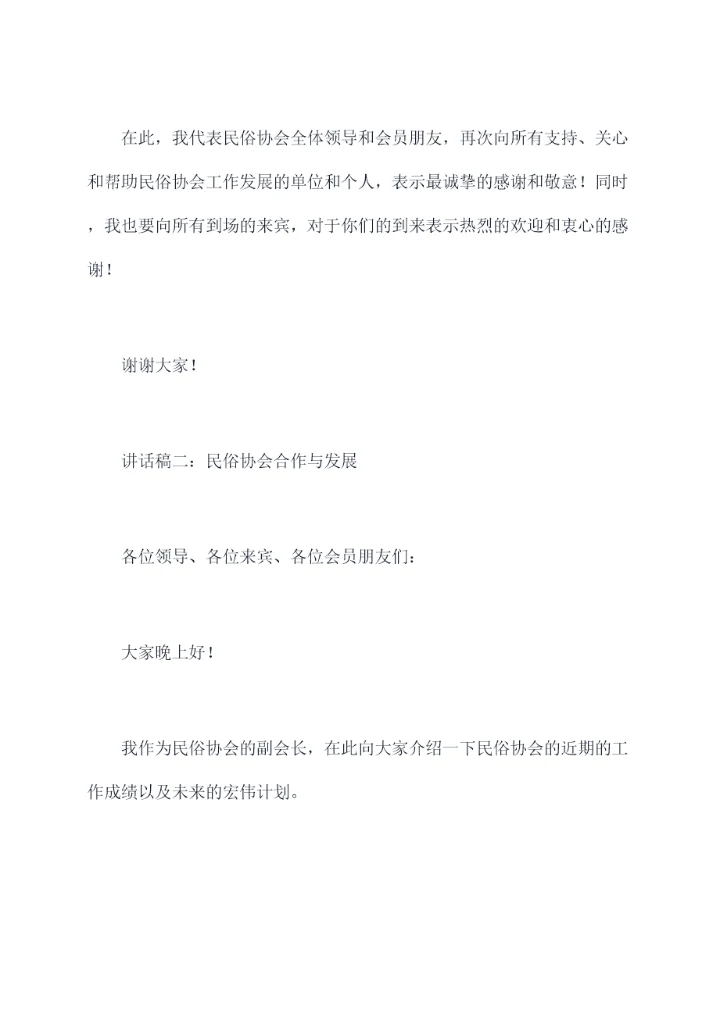 在此，我代表民俗协会全体领导和会员朋友，再次向所有支持、关心和帮助民俗协会工作发展的单位和个人，表示最诚挚的感谢和敬意！同时，我也要向所有到场的来宾，对于你们的到来表示热烈的欢迎和衷心的感谢！

谢谢大家！

讲话稿二：民俗协会合作与发展

各位领导、各位来宾、各位会员朋友们：

大家晚上好！

我作为民俗协会的副会长，在此向大家介绍一下民俗协会的近期的工作成绩以及未来的宏伟计划。